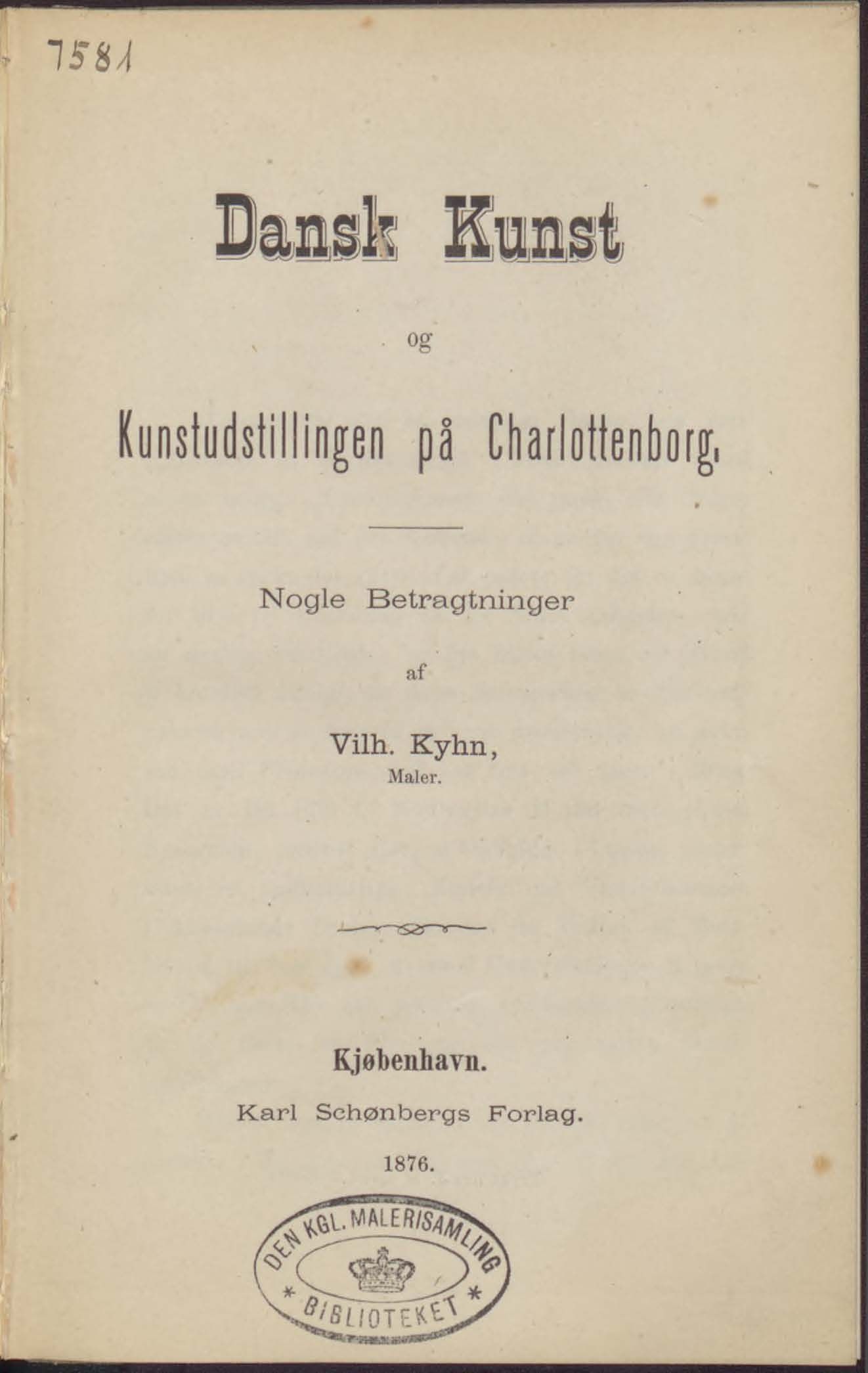 7581

Dansk Kunst

og

Kunstudstillingen på Charlottenborg.

Nogle Betragtninger

af

Vilh. Kyhn,
Maler.

Kjøbenhavn.
Karl Schønbergs Forlag.
1876.

DEN KGL. MALERISAMLING
* BIBLIOTEKET *